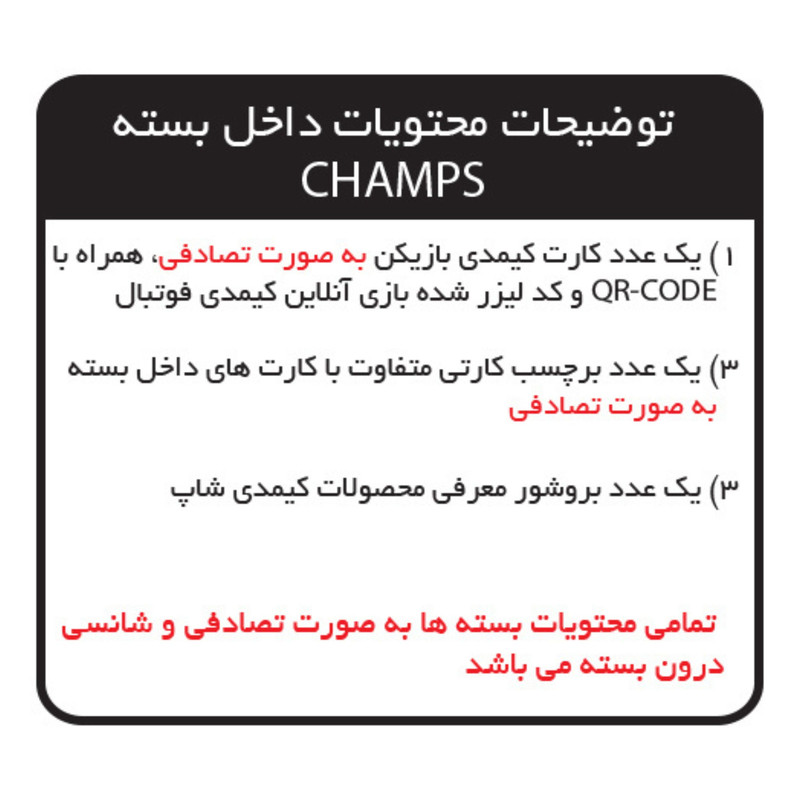 توضیحات محتویات داخل بسته
CHAMPS

۱) یک عدد کارت کیمدی بازیکن به صورت تصادفی، همراه با QR-CODE و کد لیزر شده بازی آنلاین کیمدی فوتبال

۳) یک عدد برچسب کارتی متفاوت با کارت های داخل بسته به صورت تصادفی

۳) یک عدد بروشور معرفی محصولات کیمدی شاپ

تمامی محتویات بسته ها به صورت تصادفی و شانسی درون بسته می باشد